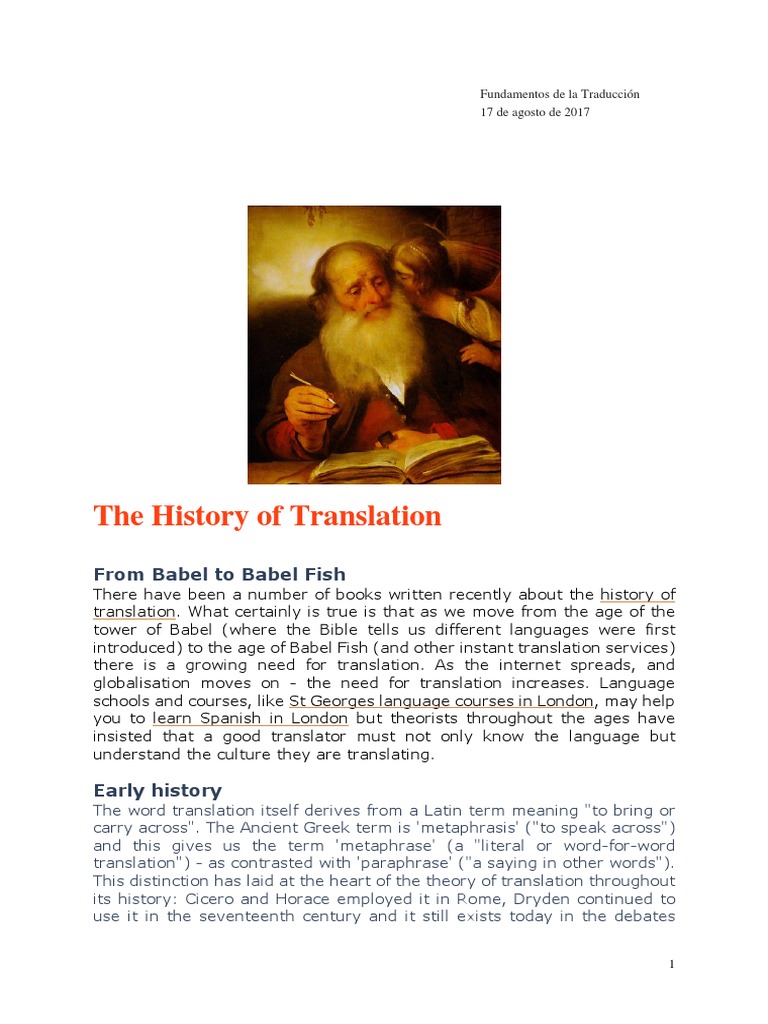 Fundamentos de la Traducción
17 de agosto de 2017

The History of Translation

From Babel to Babel Fish

There have been a number of books written recently about the history of translation. What certainly is true is that as we move from the age of the tower of Babel (where the Bible tells us different languages were first introduced) to the age of Babel Fish (and other instant translation services) there is a growing need for translation. As the internet spreads, and globalisation moves on - the need for translation increases. Language schools and courses, like St Georges language courses in London, may help you to learn Spanish in London but theorists throughout the ages have insisted that a good translator must not only know the language but understand the culture they are translating.

Early history

The word translation itself derives from a Latin term meaning "to bring or carry across". The Ancient Greek term is 'metaphrasis' ("to speak across") and this gives us the term 'metaphrase' (a "literal or word-for-word translation") - as contrasted with 'paraphrase' ("a saying in other words"). This distinction has laid at the heart of the theory of translation throughout its history: Cicero and Horace employed it in Rome, Dryden continued to use it in the seventeenth century and it still exists today in the debates

1